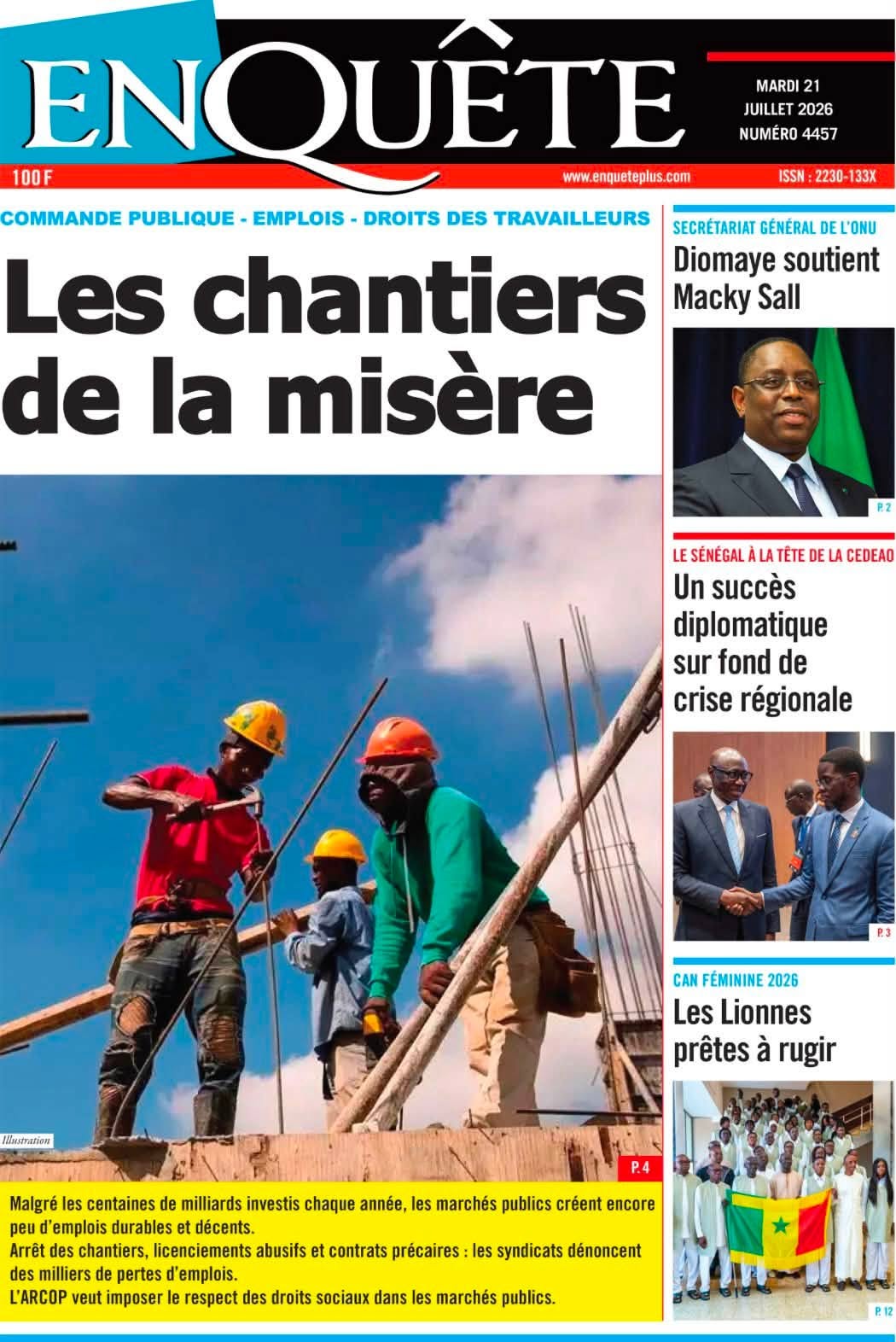 ENQUÊTE

MARDI 21
JUILLET 2026
NUMÉRO 4457

100 F

www.enqueteplus.com

ISSN : 2230-133X

COMMANDE PUBLIQUE - EMPLOIS - DROITS DES TRAVAILLEURS

Les chantiers de la misère

Illustration

P. 4

Malgré les centaines de milliards investis chaque année, les marchés publics créent encore peu d'emplois durables et décents.
Arrêt des chantiers, licenciements abusifs et contrats précaires : les syndicats dénoncent des milliers de pertes d'emplois.
L'ARCOP veut imposer le respect des droits sociaux dans les marchés publics.

SECRÉTARIAT GÉNÉRAL DE L'ONU

Diomaye soutient Macky Sall

P. 2

LE SÉNÉGAL À LA TÊTE DE LA CEDEAO

Un succès diplomatique sur fond de crise régionale

P. 3

CAN FÉMININE 2026

Les Lionnes prêtes à rugir

P. 12